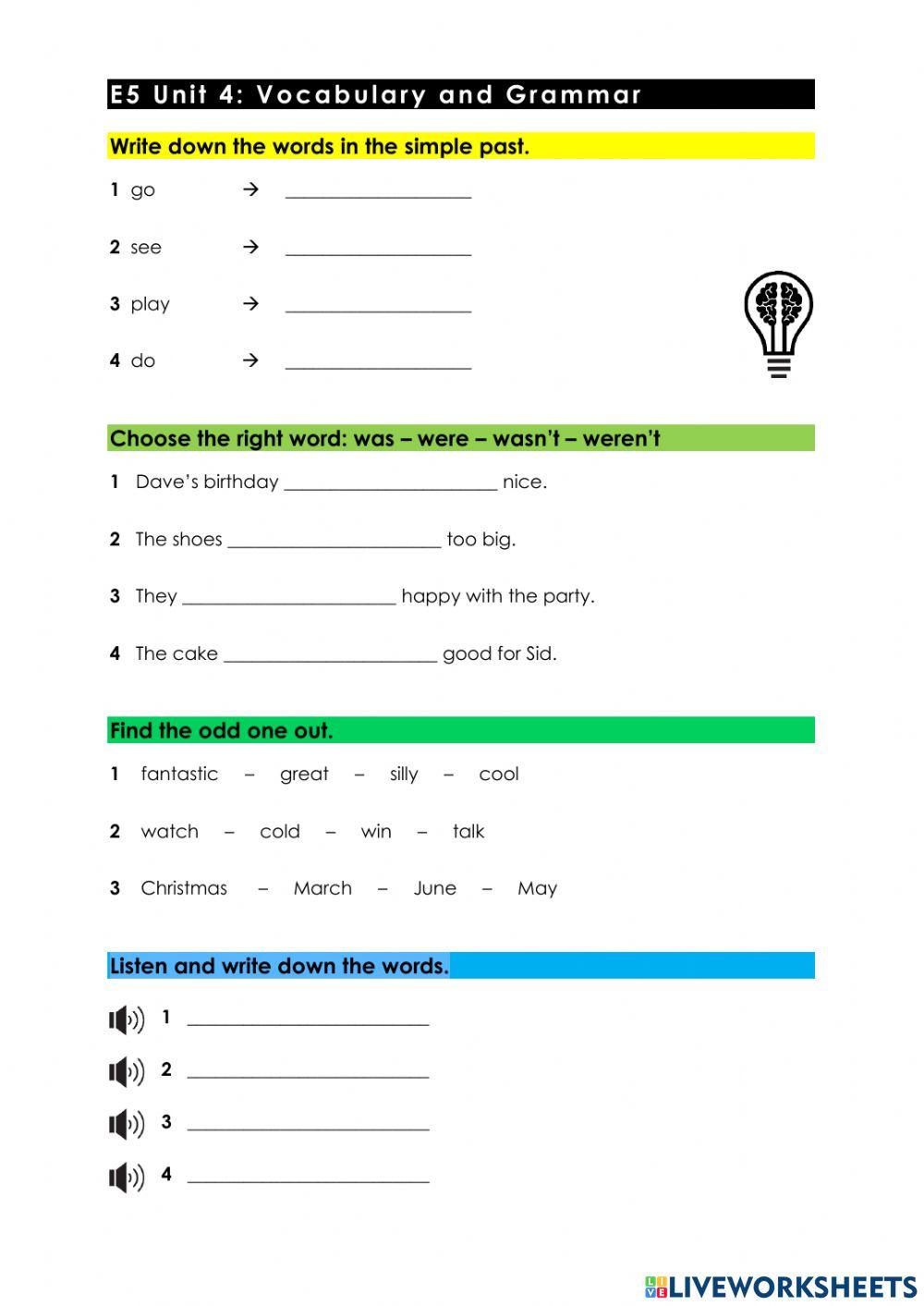 E5 Unit 4: Vocabulary and Grammar

Write down the words in the simple past.

1 go → ____________________

2 see → ____________________

3 play → ____________________

4 do → ____________________

Choose the right word: was – were – wasn't – weren't

1 Dave's birthday _______________________ nice.

2 The shoes _______________________ too big.

3 They _______________________ happy with the party.

4 The cake _______________________ good for Sid.

Find the odd one out.

1 fantastic – great – silly – cool

2 watch – cold – win – talk

3 Christmas – March – June – May

Listen and write down the words.

1 __________________________

2 __________________________

3 __________________________

4 __________________________

LIVEWORKSHEETS